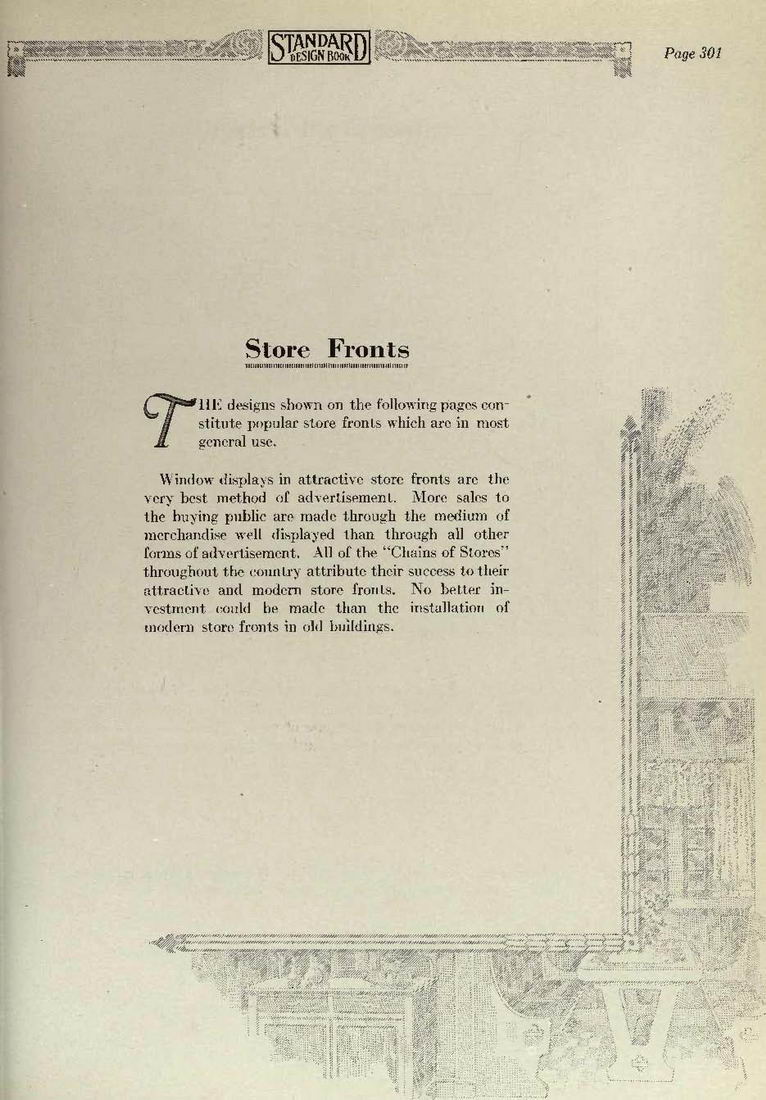 STANDARD DESIGN BOOK

Page 301

Store Fronts

THE designs shown on the following pages constitute popular store fronts which are in most general use.

Window displays in attractive store fronts are the very best method of advertisement. More sales to the buying public are made through the medium of merchandise well displayed than through all other forms of advertisement. All of the "Chains of Stores" throughout the country attribute their success to their attractive and modern store fronts. No better investment could be made than the installation of modern store fronts in old buildings.